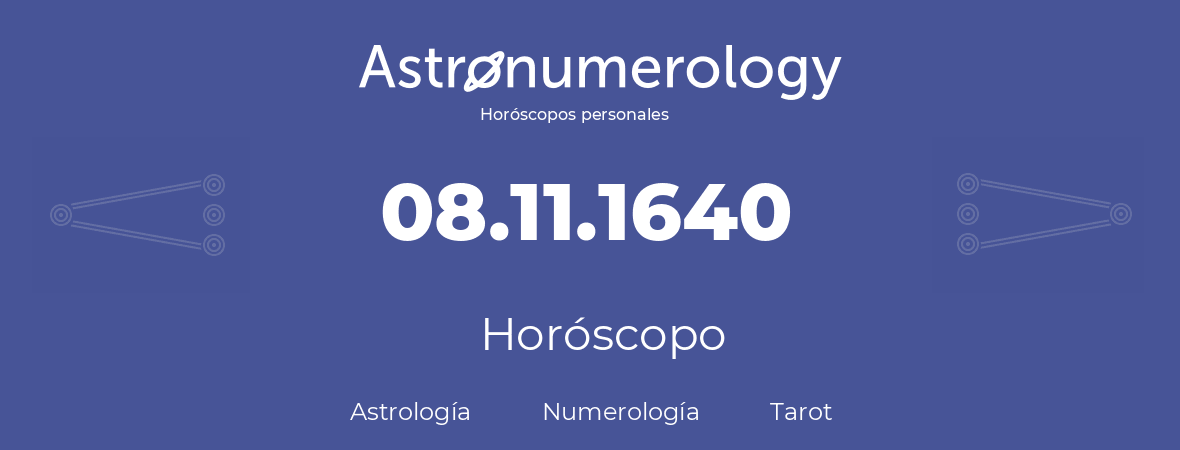 Astronumerology
Horóscopos personales

08.11.1640

Horóscopo

Astrología Numerología Tarot